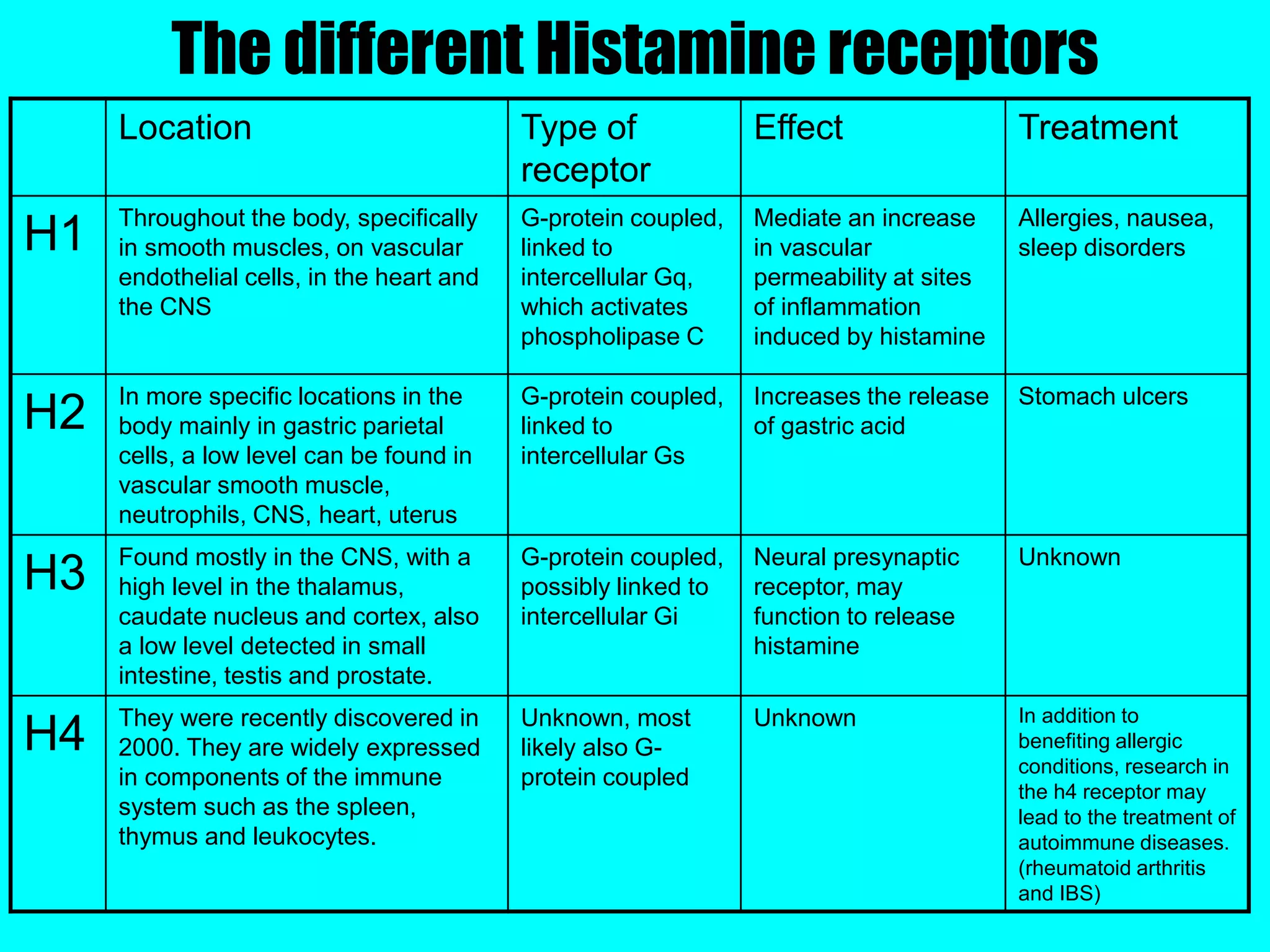 The different Histamine receptors

| | Location | Type of receptor | Effect | Treatment |
|---|---|---|---|---|
| H1 | Throughout the body, specifically in smooth muscles, on vascular endothelial cells, in the heart and the CNS | G-protein coupled, linked to intercellular Gq, which activates phospholipase C | Mediate an increase in vascular permeability at sites of inflammation induced by histamine | Allergies, nausea, sleep disorders |
| H2 | In more specific locations in the body mainly in gastric parietal cells, a low level can be found in vascular smooth muscle, neutrophils, CNS, heart, uterus | G-protein coupled, linked to intercellular Gs | Increases the release of gastric acid | Stomach ulcers |
| H3 | Found mostly in the CNS, with a high level in the thalamus, caudate nucleus and cortex, also a low level detected in small intestine, testis and prostate. | G-protein coupled, possibly linked to intercellular Gi | Neural presynaptic receptor, may function to release histamine | Unknown |
| H4 | They were recently discovered in 2000. They are widely expressed in components of the immune system such as the spleen, thymus and leukocytes. | Unknown, most likely also G-protein coupled | Unknown | In addition to benefiting allergic conditions, research in the h4 receptor may lead to the treatment of autoimmune diseases. (rheumatoid arthritis and IBS) |